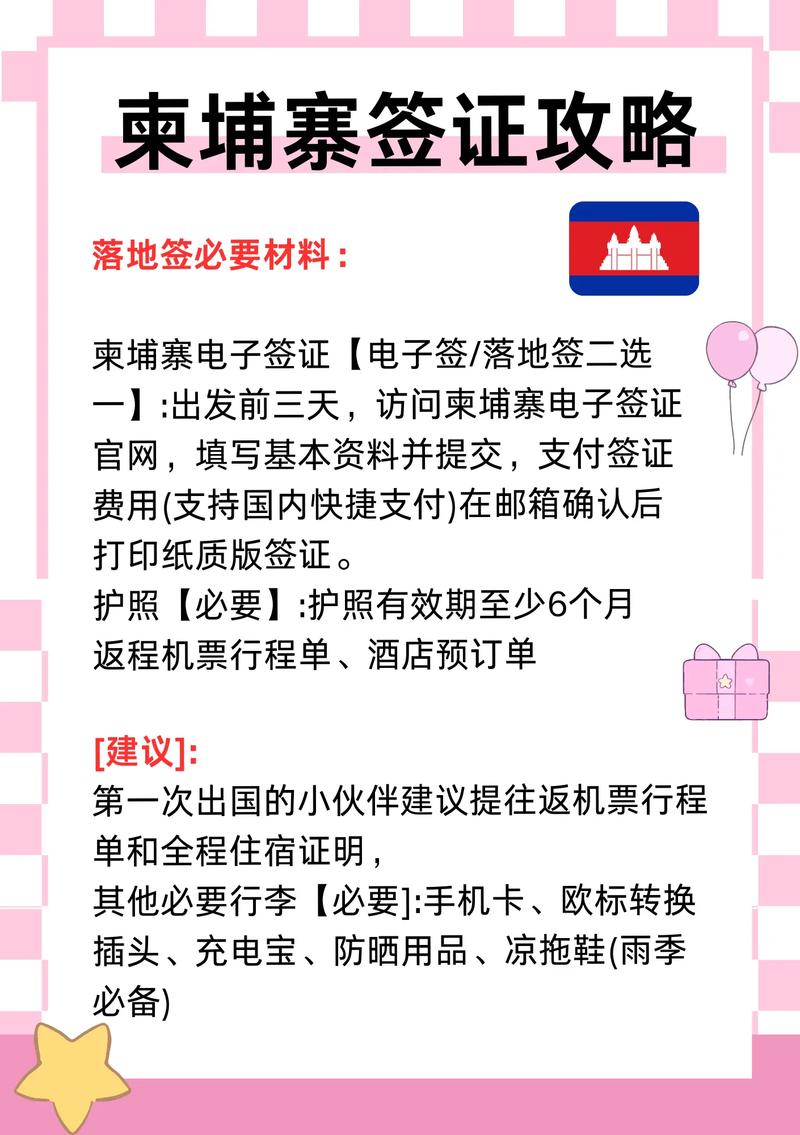 柬埔寨签证攻略

落地签必要材料：

柬埔寨电子签证【电子签/落地签二选一】:出发前三天，访问柬埔寨电子签证官网，填写基本资料并提交，支付签证费用(支持国内快捷支付)在邮箱确认后打印纸质版签证。
护照【必要】:护照有效期至少6个月
返程机票行程单、酒店预订单

[建议]:
第一次出国的小伙伴建议提往返机票行程单和全程住宿证明，
其他必要行李【必要]:手机卡、欧标转换插头、充电宝、防晒用品、凉拖鞋(雨季必备)